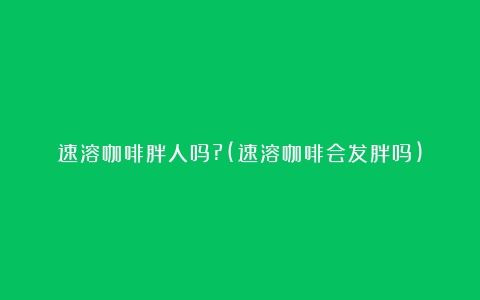 速溶咖啡胖人吗?(速溶咖啡会发胖吗)